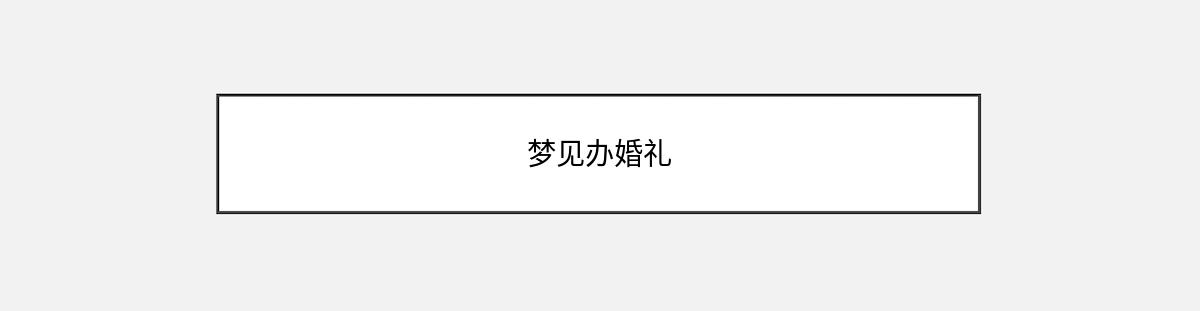 梦见办婚礼